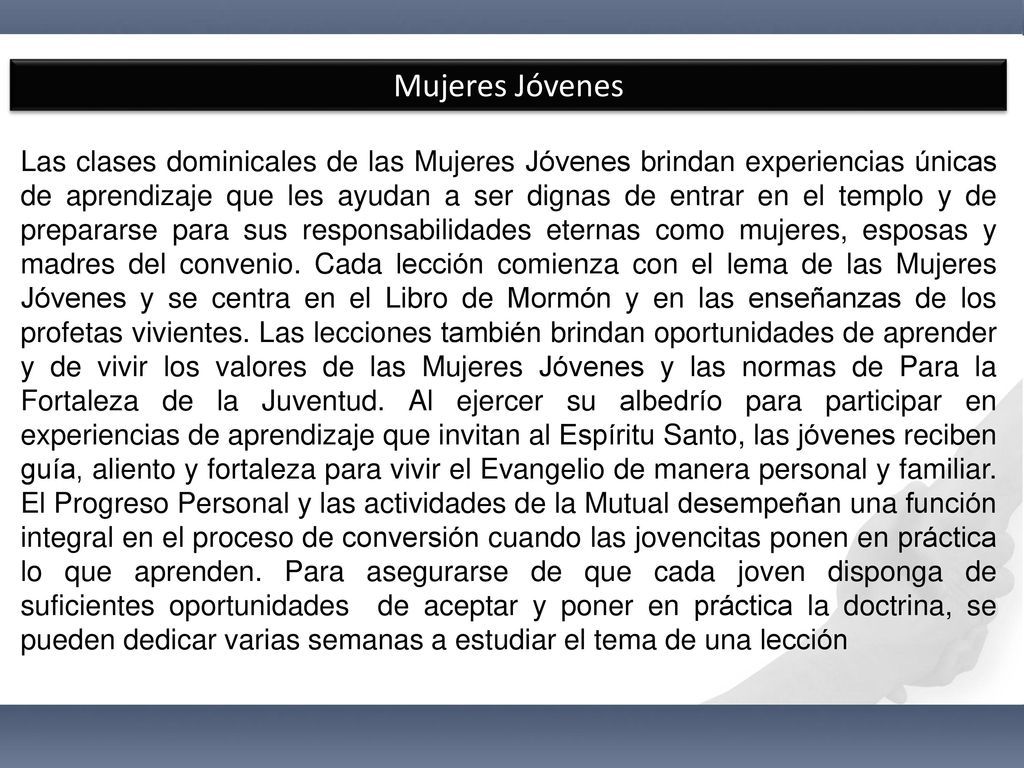 Mujeres Jóvenes

Las clases dominicales de las Mujeres Jóvenes brindan experiencias únicas de aprendizaje que les ayudan a ser dignas de entrar en el templo y de prepararse para sus responsabilidades eternas como mujeres, esposas y madres del convenio. Cada lección comienza con el lema de las Mujeres Jóvenes y se centra en el Libro de Mormón y en las enseñanzas de los profetas vivientes. Las lecciones también brindan oportunidades de aprender y de vivir los valores de las Mujeres Jóvenes y las normas de Para la Fortaleza de la Juventud. Al ejercer su albedrío para participar en experiencias de aprendizaje que invitan al Espíritu Santo, las jóvenes reciben guía, aliento y fortaleza para vivir el Evangelio de manera personal y familiar. El Progreso Personal y las actividades de la Mutual desempeñan una función integral en el proceso de conversión cuando las jovencitas ponen en práctica lo que aprenden. Para asegurarse de que cada joven disponga de suficientes oportunidades de aceptar y poner en práctica la doctrina, se pueden dedicar varias semanas a estudiar el tema de una lección